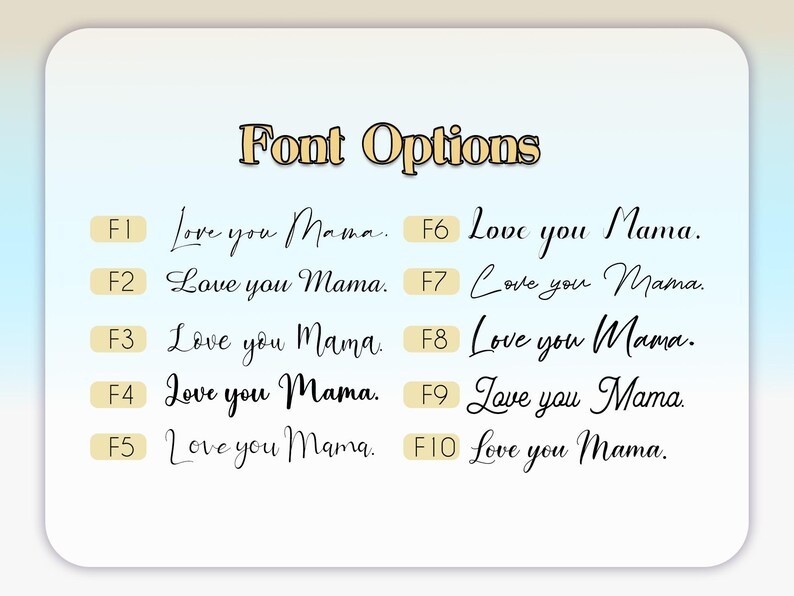 Font Options

F1 Love you Mama.

F2 Love you Mama.

F3 Love you Mama.

F4 Love you Mama.

F5 Love you Mama.

F6 Love you Mama.

F7 Love you Mama.

F8 Love you Mama.

F9 Love you Mama.

F10 Love you Mama.